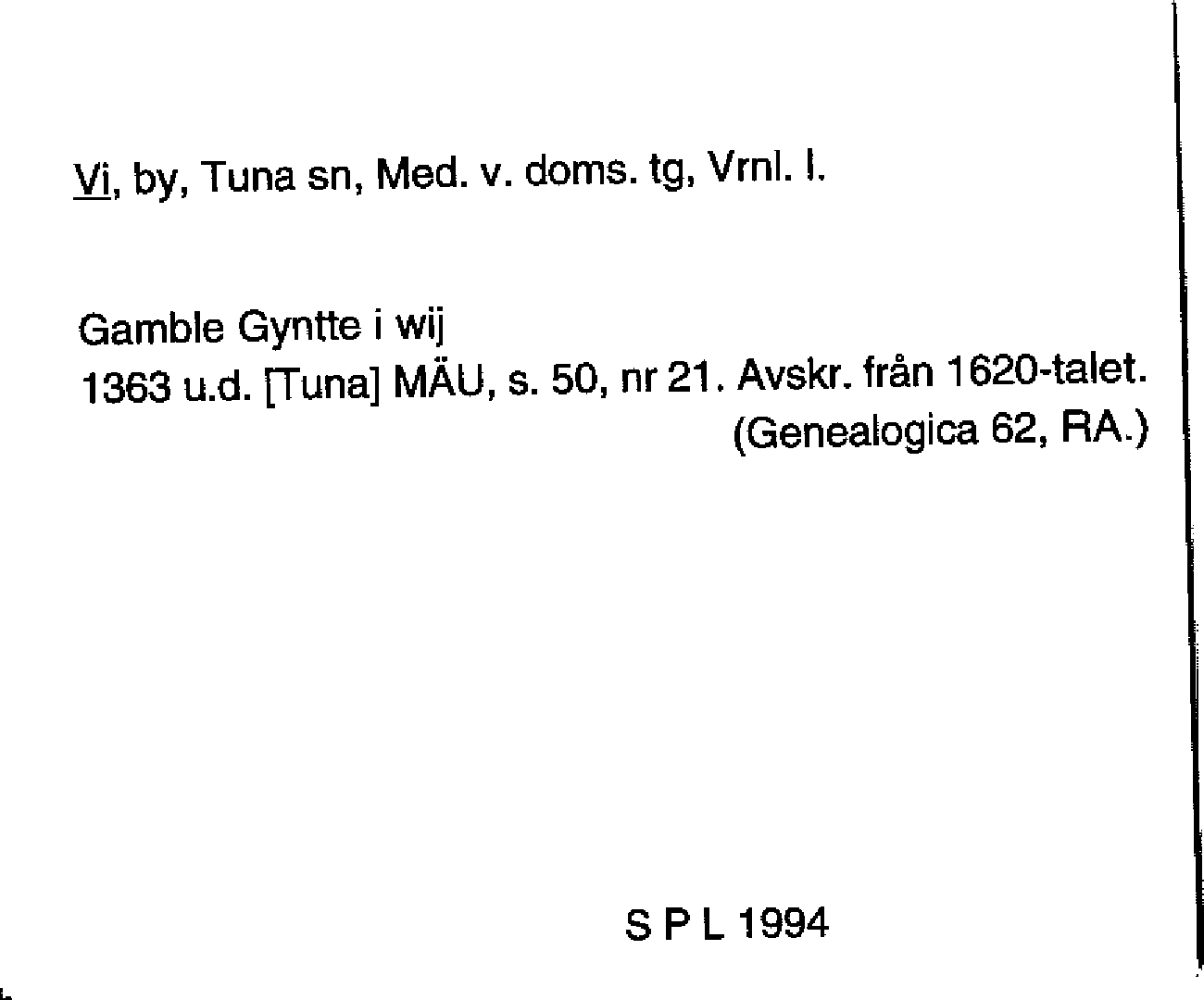 Vi, by, Tuna sn, Med. v. doms. tg, Vrnl. l.

Gamble Gyntte i wij
1363 u.d. [Tuna] MÄU, s. 50, nr 21. Avskr. från 1620-talet. (Genealogica 62, RA.)

S P L 1994